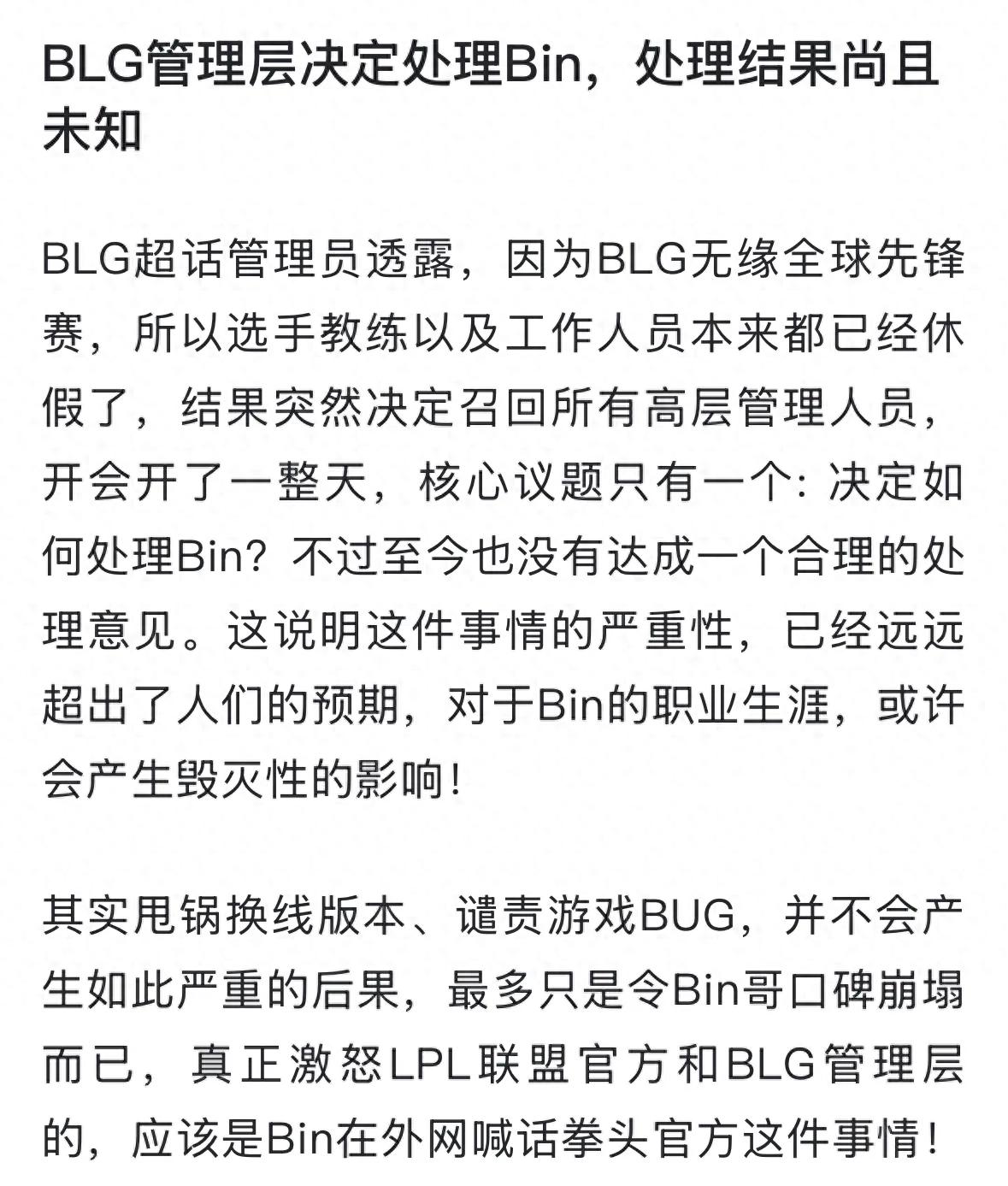 BLG管理层决定处理Bin，处理结果尚且未知

BLG超话管理员透露，因为BLG无缘全球先锋赛，所以选手教练以及工作人员本来都已经休假了，结果突然决定召回所有高层管理人员，开会开了一整天，核心议题只有一个：决定如何处理Bin？不过至今也没有达成一个合理的处理意见。这说明这件事情的严重性，已经远远超出了人们的预期，对于Bin的职业生涯，或许会产生毁灭性的影响！

其实甩锅换线版本、谴责游戏BUG，并不会产生如此严重的后果，最多只是令Bin哥口碑崩塌而已，真正激怒LPL联盟官方和BLG管理层的，应该是Bin在外网喊话拳头官方这件事情！